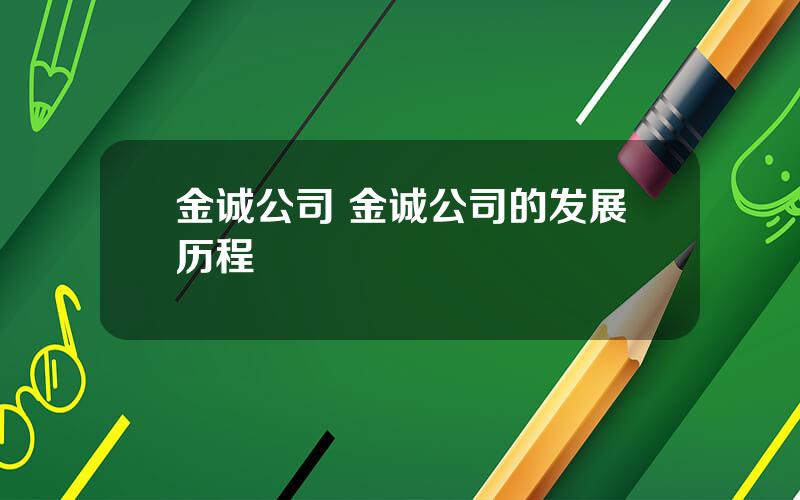 金诚公司 金诚公司的发展历程